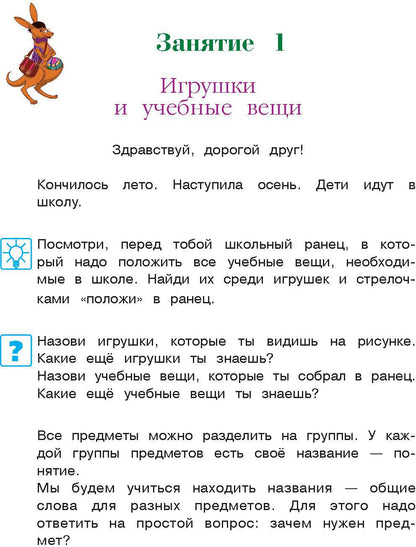 Занятие 1

Игрушки и учебные вещи

Здравствуй, дорогой друг!

Кончилось лето. Наступила осень. Дети идут в школу.

Посмотри, перед тобой школьный ранец, в который надо положить все учебные вещи, необходимые в школе. Найди их среди игрушек и стрелочками «положи» в ранец.

?

Назови игрушки, которые ты видишь на рисунке. Какие ещё игрушки ты знаешь?
Назови учебные вещи, которые ты собрал в ранец. Какие ещё учебные вещи ты знаешь?

Все предметы можно разделить на группы. У каждой группы предметов есть своё название — понятие.
Мы будем учиться находить названия — общие слова для разных предметов. Для этого надо ответить на простой вопрос: зачем нужен предмет?